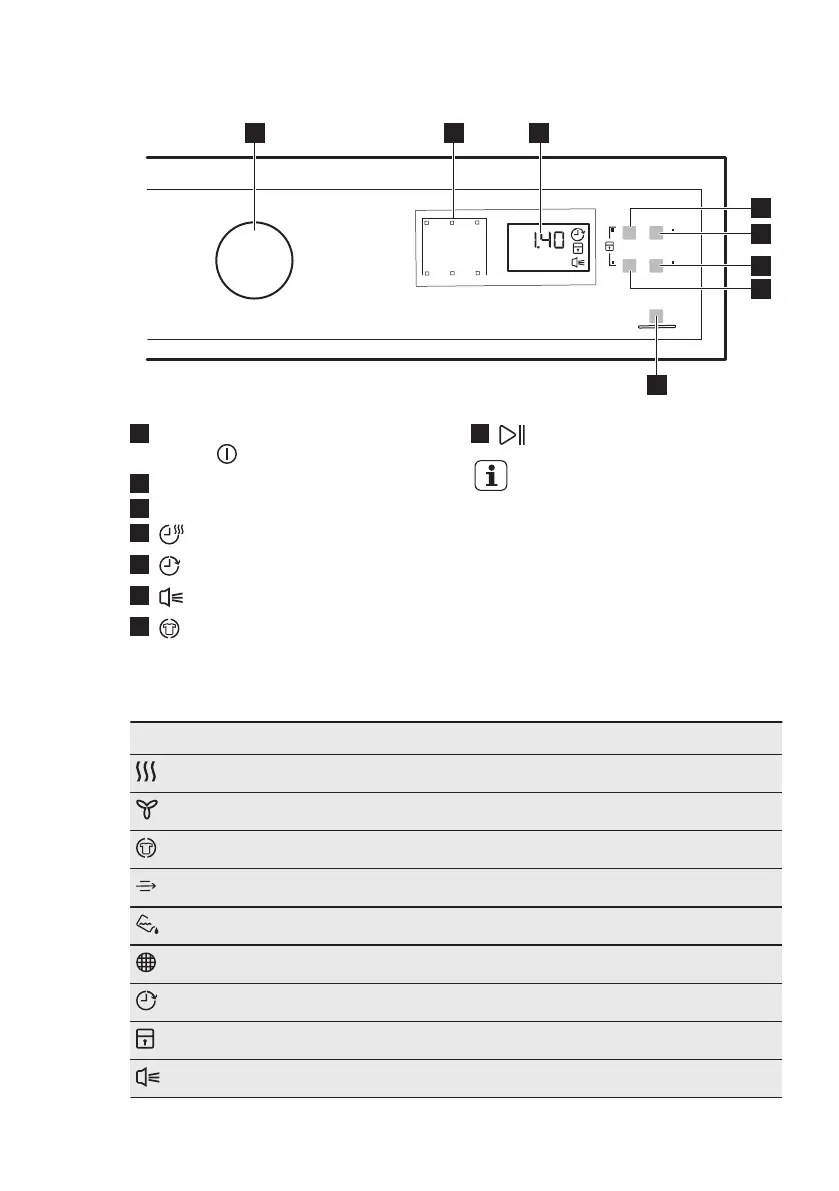 1.40